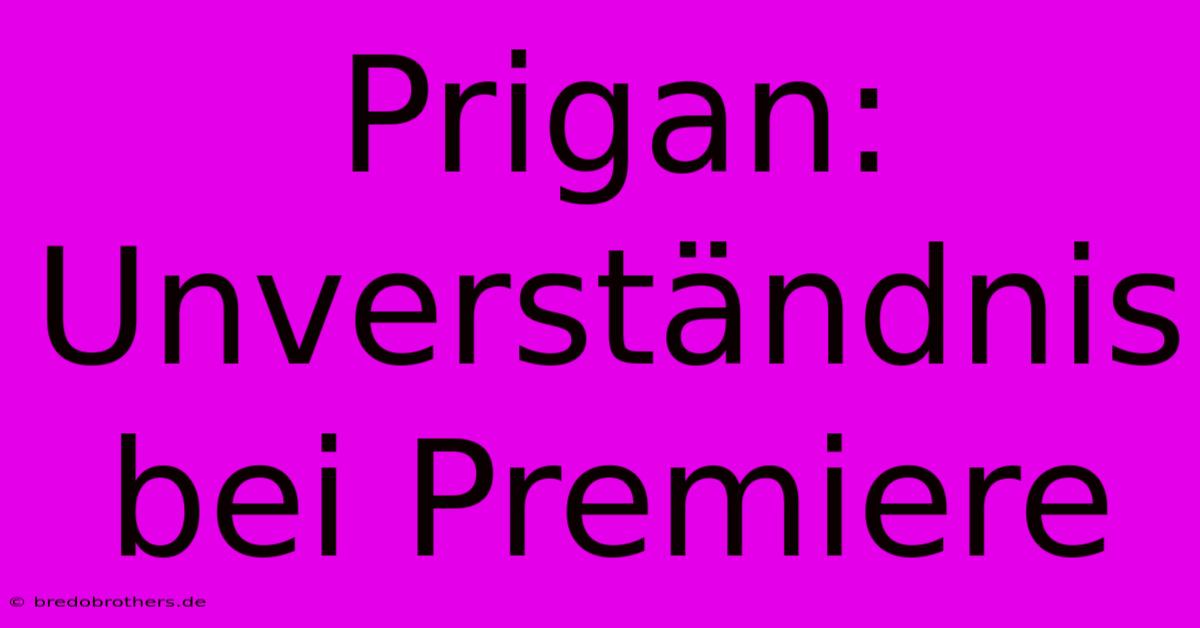 Prigan: Unverständnis bei Premiere

© bredobrothers.de